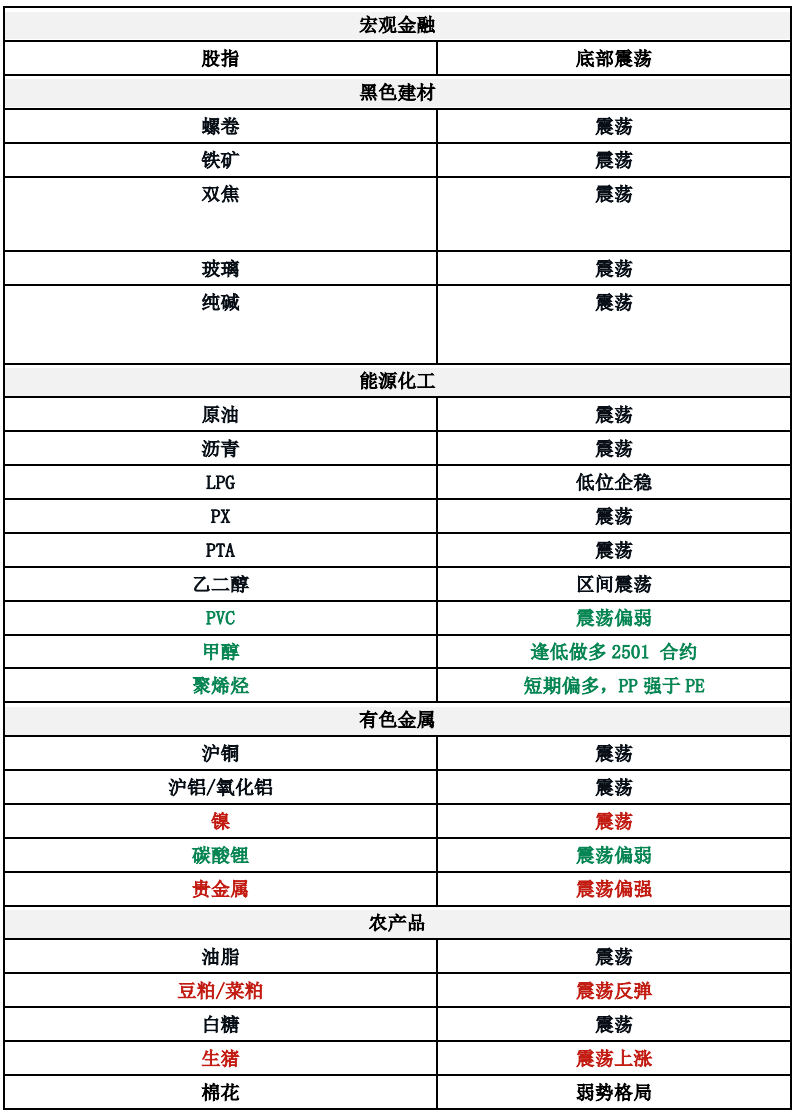 | 宏观金融 | |
|---|---|
| 股指 | 底部震荡 |
| 黑色建材 | |
| 螺卷 | 震荡 |
| 铁矿 | 震荡 |
| 双焦 | 震荡 |
| 玻璃 | 震荡 |
| 纯碱 | 震荡 |
| 能源化工 | |
| 原油 | 震荡 |
| 沥青 | 震荡 |
| LPG | 低位企稳 |
| PX | 震荡 |
| PTA | 震荡 |
| 乙二醇 | 区间震荡 |
| PVC | 震荡偏弱 |
| 甲醇 | 逢低做多 2501 合约 |
| 聚烯烃 | 短期偏多，PP 强于 PE |
| 有色金属 | |
| 沪铜 | 震荡 |
| 沪铝/氧化铝 | 震荡 |
| 镍 | 震荡 |
| 碳酸锂 | 震荡偏弱 |
| 贵金属 | 震荡偏强 |
| 农产品 | |
| 油脂 | 震荡 |
| 豆粕/菜粕 | 震荡反弹 |
| 白糖 | 震荡 |
| 生猪 | 震荡上涨 |
| 棉花 | 弱势格局 |